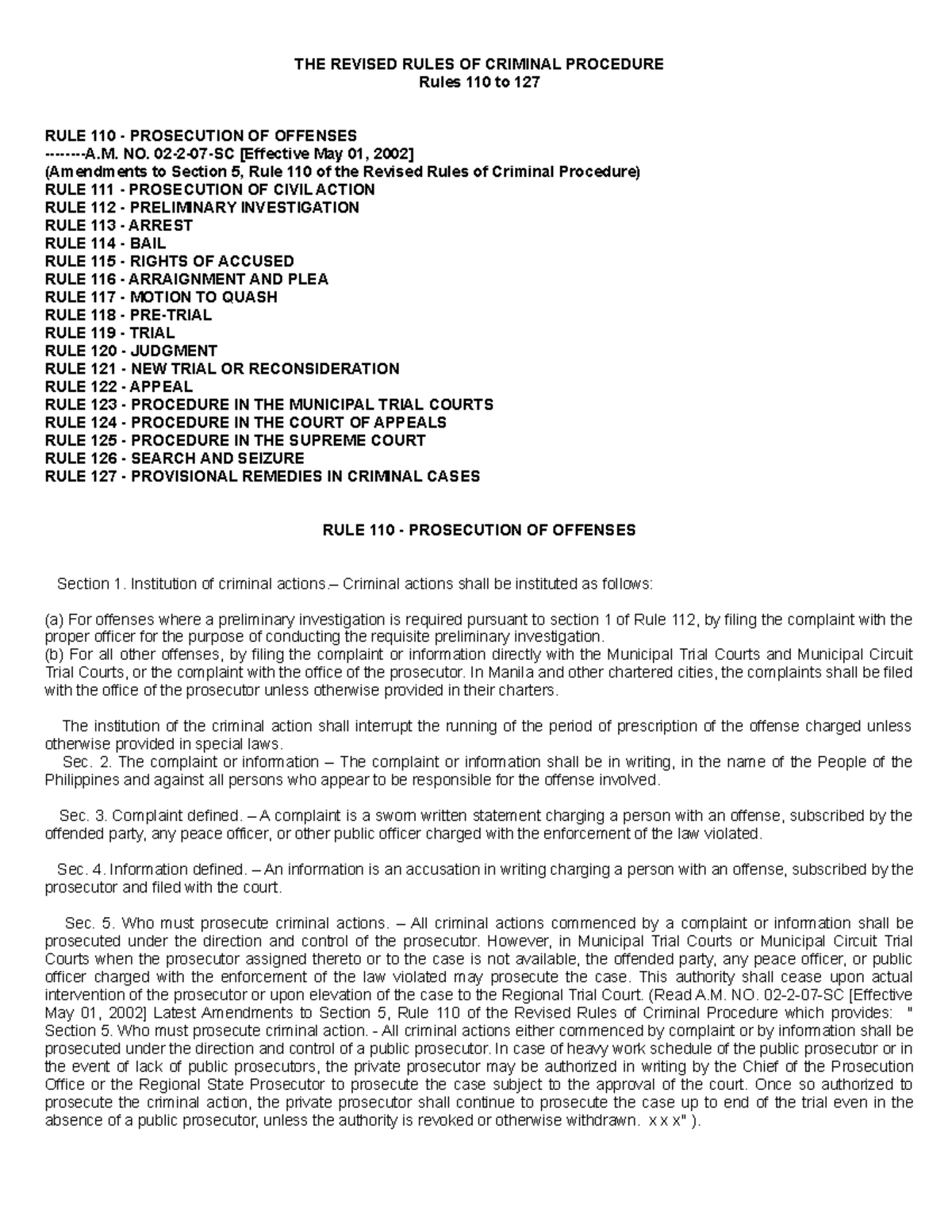 THE REVISED RULES OF CRIMINAL PROCEDURE
Rules 110 to 127

RULE 110 - PROSECUTION OF OFFENSES
--------A.M. NO. 02-2-07-SC [Effective May 01, 2002]
(Amendments to Section 5, Rule 110 of the Revised Rules of Criminal Procedure)
RULE 111 - PROSECUTION OF CIVIL ACTION
RULE 112 - PRELIMINARY INVESTIGATION
RULE 113 - ARREST
RULE 114 - BAIL
RULE 115 - RIGHTS OF ACCUSED
RULE 116 - ARRAIGNMENT AND PLEA
RULE 117 - MOTION TO QUASH
RULE 118 - PRE-TRIAL
RULE 119 - TRIAL
RULE 120 - JUDGMENT
RULE 121 - NEW TRIAL OR RECONSIDERATION
RULE 122 - APPEAL
RULE 123 - PROCEDURE IN THE MUNICIPAL TRIAL COURTS
RULE 124 - PROCEDURE IN THE COURT OF APPEALS
RULE 125 - PROCEDURE IN THE SUPREME COURT
RULE 126 - SEARCH AND SEIZURE
RULE 127 - PROVISIONAL REMEDIES IN CRIMINAL CASES

RULE 110 - PROSECUTION OF OFFENSES

Section 1. Institution of criminal actions.– Criminal actions shall be instituted as follows:

(a) For offenses where a preliminary investigation is required pursuant to section 1 of Rule 112, by filing the complaint with the proper officer for the purpose of conducting the requisite preliminary investigation.
(b) For all other offenses, by filing the complaint or information directly with the Municipal Trial Courts and Municipal Circuit Trial Courts, or the complaint with the office of the prosecutor. In Manila and other chartered cities, the complaints shall be filed with the office of the prosecutor unless otherwise provided in their charters.

The institution of the criminal action shall interrupt the running of the period of prescription of the offense charged unless otherwise provided in special laws.
Sec. 2. The complaint or information – The complaint or information shall be in writing, in the name of the People of the Philippines and against all persons who appear to be responsible for the offense involved.

Sec. 3. Complaint defined. – A complaint is a sworn written statement charging a person with an offense, subscribed by the offended party, any peace officer, or other public officer charged with the enforcement of the law violated.

Sec. 4. Information defined. – An information is an accusation in writing charging a person with an offense, subscribed by the prosecutor and filed with the court.

Sec. 5. Who must prosecute criminal actions. – All criminal actions commenced by a complaint or information shall be prosecuted under the direction and control of the prosecutor. However, in Municipal Trial Courts or Municipal Circuit Trial Courts when the prosecutor assigned thereto or to the case is not available, the offended party, any peace officer, or public officer charged with the enforcement of the law violated may prosecute the case. This authority shall cease upon actual intervention of the prosecutor or upon elevation of the case to the Regional Trial Court. (Read A.M. NO. 02-2-07-SC [Effective May 01, 2002] Latest Amendments to Section 5, Rule 110 of the Revised Rules of Criminal Procedure which provides: " Section 5. Who must prosecute criminal action. - All criminal actions either commenced by complaint or by information shall be prosecuted under the direction and control of a public prosecutor. In case of heavy work schedule of the public prosecutor or in the event of lack of public prosecutors, the private prosecutor may be authorized in writing by the Chief of the Prosecution Office or the Regional State Prosecutor to prosecute the case subject to the approval of the court. Once so authorized to prosecute the criminal action, the private prosecutor shall continue to prosecute the case up to end of the trial even in the absence of a public prosecutor, unless the authority is revoked or otherwise withdrawn. x x x" ).